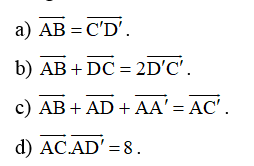 a) $\overrightarrow{AB} = \overrightarrow{C'D'}$.

b) $\overrightarrow{AB} + \overrightarrow{DC} = 2\overrightarrow{D'C'}$.

c) $\overrightarrow{AB} + \overrightarrow{AD} + \overrightarrow{AA'} = \overrightarrow{AC'}$.

d) $\overrightarrow{AC}.\overrightarrow{AD'} = 8$.